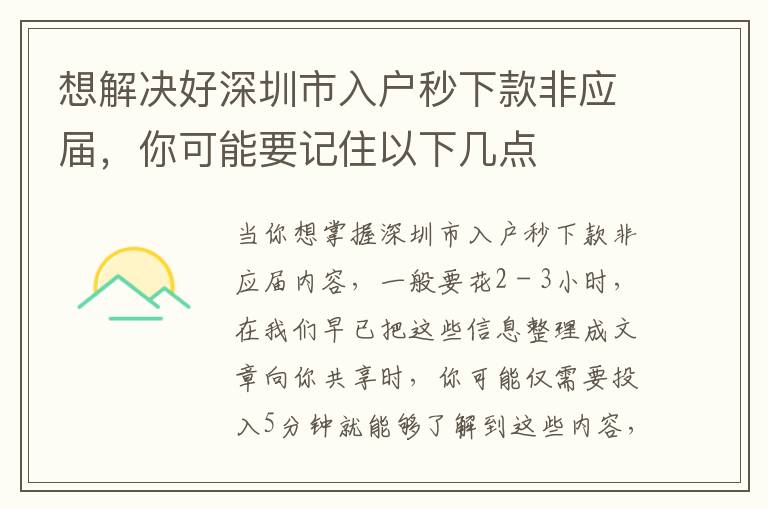 想解决好深圳市入户秒下款非应届，你可能要记住以下几点

当你想掌握深圳市入户秒下款非应届内容，一般要花2－3小时，在我们早已把这些信息整理成文章向你共享时，你可能仅需要投入5分钟就能够了解到这些内容，